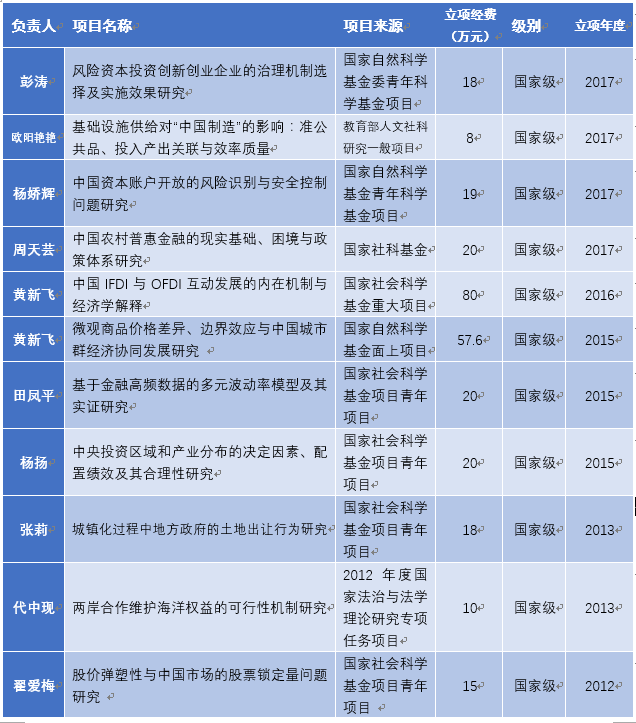 | 负责人 | 项目名称 | 项目来源 | 立项经费（万元） | 级别 | 立项年度 |
|---|---|---|---|---|---|
| 彭涛 | 风险资本投资创新创业企业的治理机制选择及实施效果研究 | 国家自然科学基金委青年科学基金项目 | 18 | 国家级 | 2017 |
| 欧阳艳艳 | 基础设施供给对“中国制造”的影响：准公共品、投入产出关联与效率质量 | 教育部人文社科研究一般项目 | 8 | 国家级 | 2017 |
| 杨娇辉 | 中国资本账户开放的风险识别与安全控制问题研究 | 国家自然科学基金青年科学基金项目 | 19 | 国家级 | 2017 |
| 周天芸 | 中国农村普惠金融的现实基础、困境与政策体系研究 | 国家社科基金 | 20 | 国家级 | 2017 |
| 黄新飞 | 中国 IFDI 与 OFDI 互动发展的内在机制与经济学解释 | 国家社会科学基金重大项目 | 80 | 国家级 | 2016 |
| 黄新飞 | 微观商品价格差异、边界效应与中国城市群经济协同发展研究 | 国家自然科学基金面上项目 | 57.6 | 国家级 | 2015 |
| 田凤平 | 基于金融高频数据的多元波动率模型及其实证研究 | 国家社会科学基金项目青年项目 | 20 | 国家级 | 2015 |
| 杨扬 | 中央投资区域和产业分布的决定因素、配置绩效及其合理性研究 | 国家社会科学基金项目青年项目 | 20 | 国家级 | 2015 |
| 张莉 | 城镇化过程中地方政府的土地出让行为研究 | 国家社会科学基金项目青年项目 | 18 | 国家级 | 2013 |
| 代中现 | 两岸合作维护海洋权益的可行性机制研究 | 2012 年度国家法治与法学理论研究专项任务项目 | 10 | 国家级 | 2013 |
| 翟爱梅 | 股价弹塑性与中国市场的股票锁定量问题研究 | 国家社会科学基金项目青年项目 | 15 | 国家级 | 2012 |